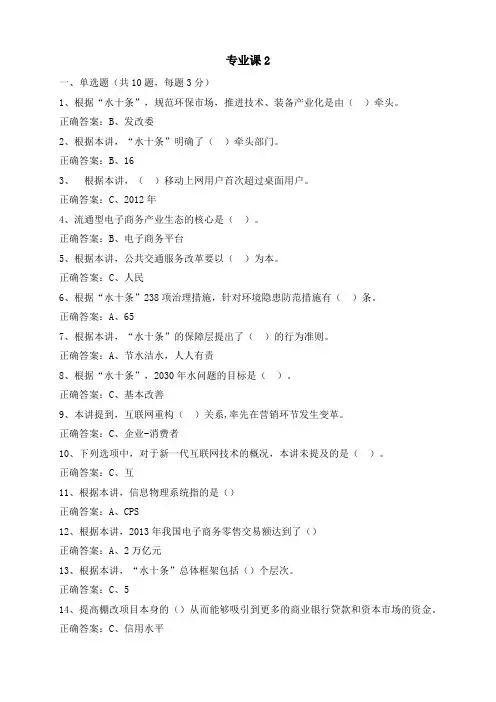 专业课 2

一、单选题（共 10 题，每题 3 分）

1、根据“水十条”，规范环保市场，推进技术、装备产业化是由（ ）牵头。

正确答案：B、发改委

2、根据本讲，“水十条”明确了（ ）牵头部门。

正确答案：B、16

3、 根据本讲，（ ）移动上网用户首次超过桌面用户。

正确答案：C、2012 年

4、流通型电子商务产业生态的核心是（ ）。

正确答案：B、电子商务平台

5、根据本讲，公共交通服务改革要以（ ）为本。

正确答案：C、人民

6、根据“水十条”238 项治理措施，针对环境隐患防范措施有（ ）条。

正确答案：A、65

7、根据本讲，“水十条”的保障层提出了（ ）的行为准则。

正确答案：A、节水洁水，人人有责

8、根据“水十条”，2030 年水问题的目标是（ ）。

正确答案：C、基本改善

9、本讲提到，互联网重构（ ）关系，率先在营销环节发生变革。

正确答案：C、企业-消费者

10、下列选项中，对于新一代互联网技术的概况，本讲未提及的是（ ）。

正确答案：C、互

11、根据本讲，信息物理系统指的是（）

正确答案：A、CPS

12、根据本讲，2013 年我国电子商务零售交易额达到了（）

正确答案：A、2 万亿元

13、根据本讲，“水十条”总体框架包括（）个层次。

正确答案：C、5

14、提高棚改项目本身的（）从而能够吸引到更多的商业银行贷款和资本市场的资金。

正确答案：C、信用水平